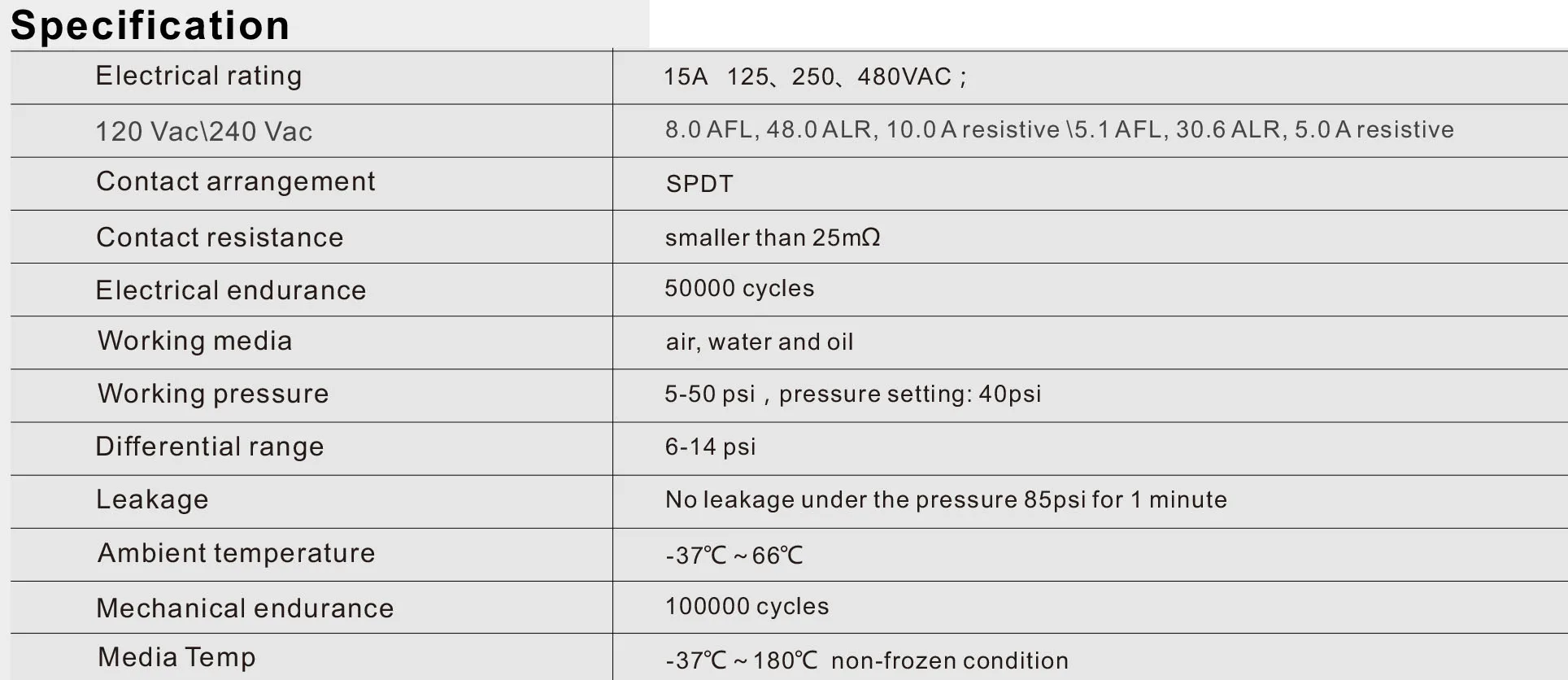 Specification

| Electrical rating | 15A 125、250、480VAC ; |
|---|---|
| 120 Vac\240 Vac | 8.0 AFL, 48.0 ALR, 10.0 A resistive \5.1 AFL, 30.6 ALR, 5.0 A resistive |
| Contact arrangement | SPDT |
| Contact resistance | smaller than 25mΩ |
| Electrical endurance | 50000 cycles |
| Working media | air, water and oil |
| Working pressure | 5-50 psi , pressure setting: 40psi |
| Differential range | 6-14 psi |
| Leakage | No leakage under the pressure 85psi for 1 minute |
| Ambient temperature | -37℃ ~ 66℃ |
| Mechanical endurance | 100000 cycles |
| Media Temp | -37℃ ~ 180℃ non-frozen condition |